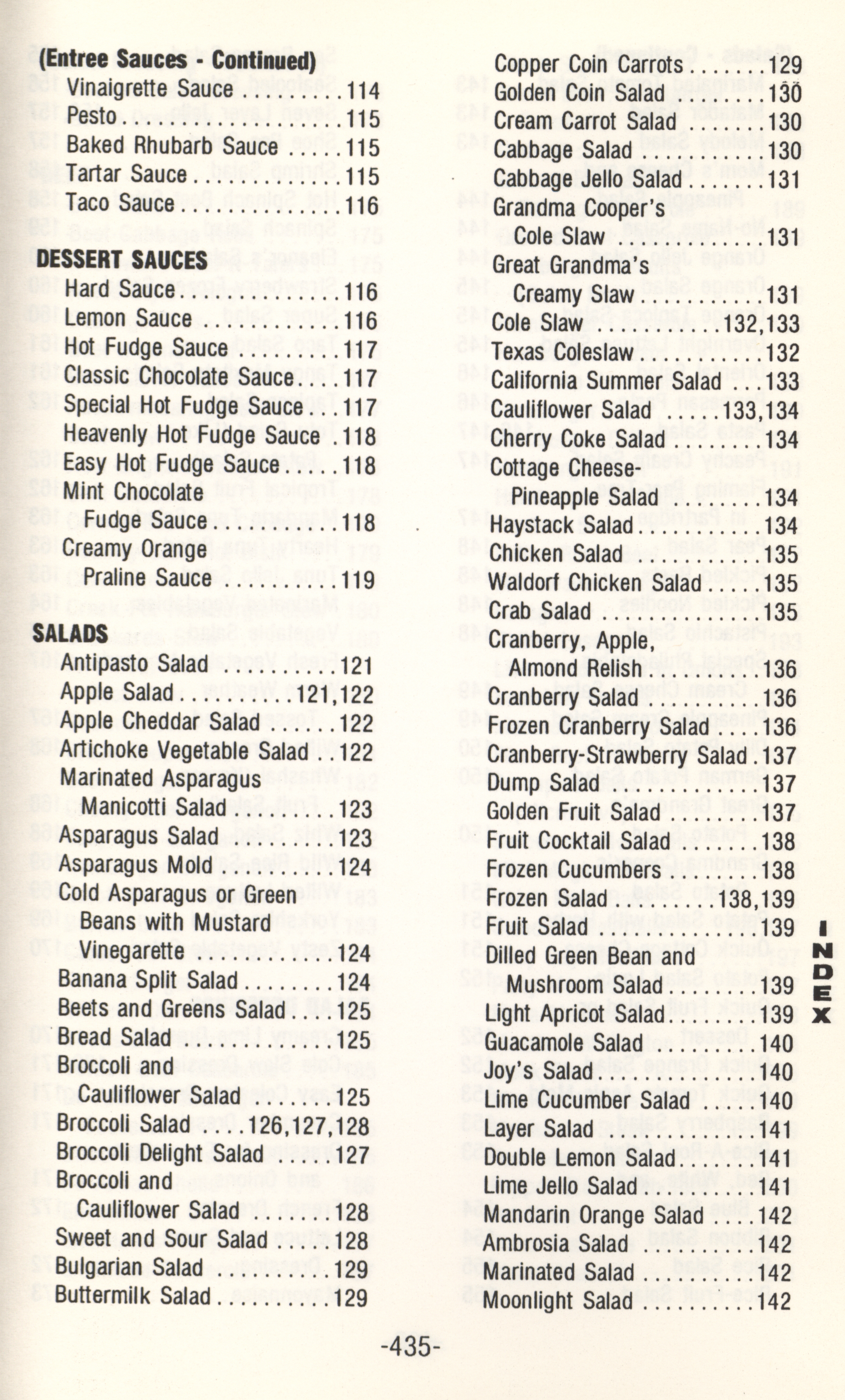 (Entree Sauces - Continued)
Vinaigrette Sauce 114
Pesto 115
Baked Rhubarb Sauce 115
Tartar Sauce 115
Taco Sauce 116

DESSERT SAUCES
Hard Sauce 116
Lemon Sauce 116
Hot Fudge Sauce 117
Classic Chocolate Sauce 117
Special Hot Fudge Sauce 117
Heavenly Hot Fudge Sauce 118
Easy Hot Fudge Sauce 118
Mint Chocolate
Fudge Sauce 118
Creamy Orange
Praline Sauce 119

SALADS
Antipasto Salad 121
Apple Salad 121,122
Apple Cheddar Salad 122
Artichoke Vegetable Salad 122
Marinated Asparagus
Manicotti Salad 123
Asparagus Salad 123
Asparagus Mold 124
Cold Asparagus or Green
Beans with Mustard
Vinegarette 124
Banana Split Salad 124
Beets and Greens Salad 125
Bread Salad 125
Broccoli and
Cauliflower Salad 125
Broccoli Salad 126,127,128
Broccoli Delight Salad 127
Broccoli and
Cauliflower Salad 128
Sweet and Sour Salad 128
Bulgarian Salad 129
Buttermilk Salad 129

Copper Coin Carrots 129
Golden Coin Salad 130
Cream Carrot Salad 130
Cabbage Salad 130
Cabbage Jello Salad 131
Grandma Cooper's
Cole Slaw 131
Great Grandma's
Creamy Slaw 131
Cole Slaw 132,133
Texas Coleslaw 132
California Summer Salad 133
Cauliflower Salad 133,134
Cherry Coke Salad 134
Cottage Cheese-
Pineapple Salad 134
Haystack Salad 134
Chicken Salad 135
Waldorf Chicken Salad 135
Crab Salad 135
Cranberry, Apple,
Almond Relish 136
Cranberry Salad 136
Frozen Cranberry Salad 136
Cranberry-Strawberry Salad 137
Dump Salad 137
Golden Fruit Salad 137
Fruit Cocktail Salad 138
Frozen Cucumbers 138
Frozen Salad 138,139
Fruit Salad 139
Dilled Green Bean and
Mushroom Salad 139
Light Apricot Salad 139
Guacamole Salad 140
Joy's Salad 140
Lime Cucumber Salad 140
Layer Salad 141
Double Lemon Salad 141
Lime Jello Salad 141
Mandarin Orange Salad 142
Ambrosia Salad 142
Marinated Salad 142
Moonlight Salad 142

INDEX

-435-